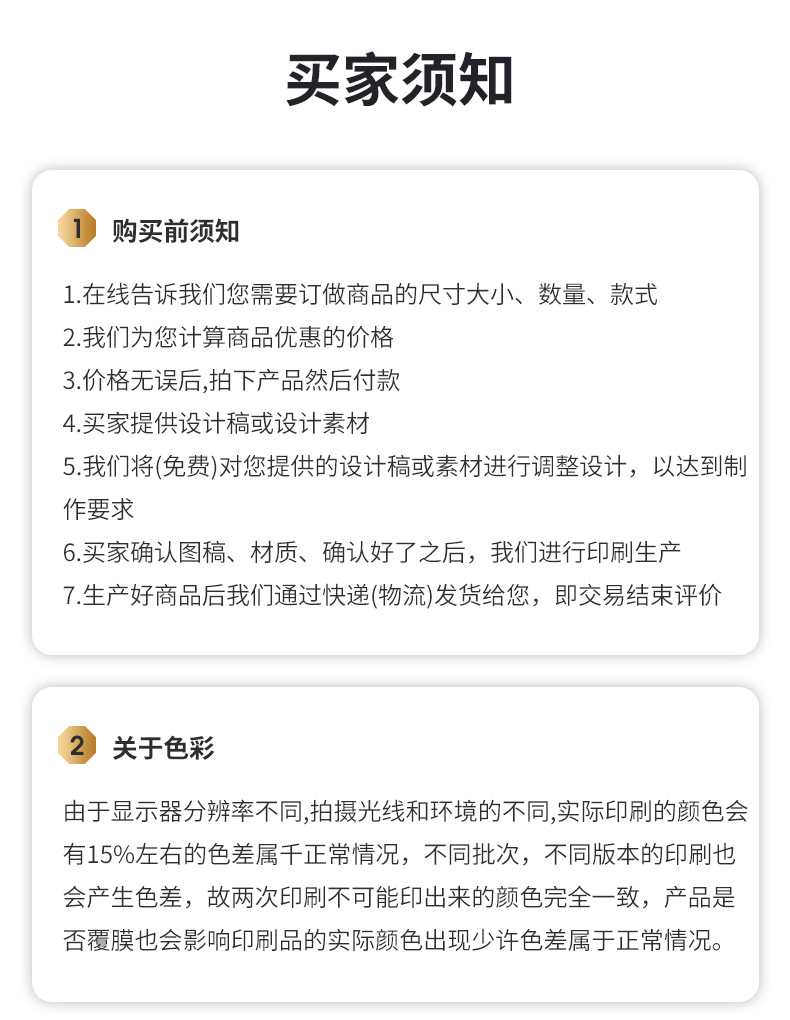 买家须知

1 购买前须知

1.在线告诉我们您需要订做商品的尺寸大小、数量、款式
2.我们为您计算商品优惠的价格
3.价格无误后,拍下产品然后付款
4.买家提供设计稿或设计素材
5.我们将(免费)对您提供的设计稿或素材进行调整设计，以达到制作要求
6.买家确认图稿、材质、确认好了之后，我们进行印刷生产
7.生产好商品后我们通过快递(物流)发货给您，即交易结束评价

2 关于色彩

由于显示器分辨率不同,拍摄光线和环境的不同,实际印刷的颜色会有15%左右的色差属千正常情况，不同批次，不同版本的印刷也会产生色差，故两次印刷不可能印出来的颜色完全一致，产品是否覆膜也会影响印刷品的实际颜色出现少许色差属于正常情况。